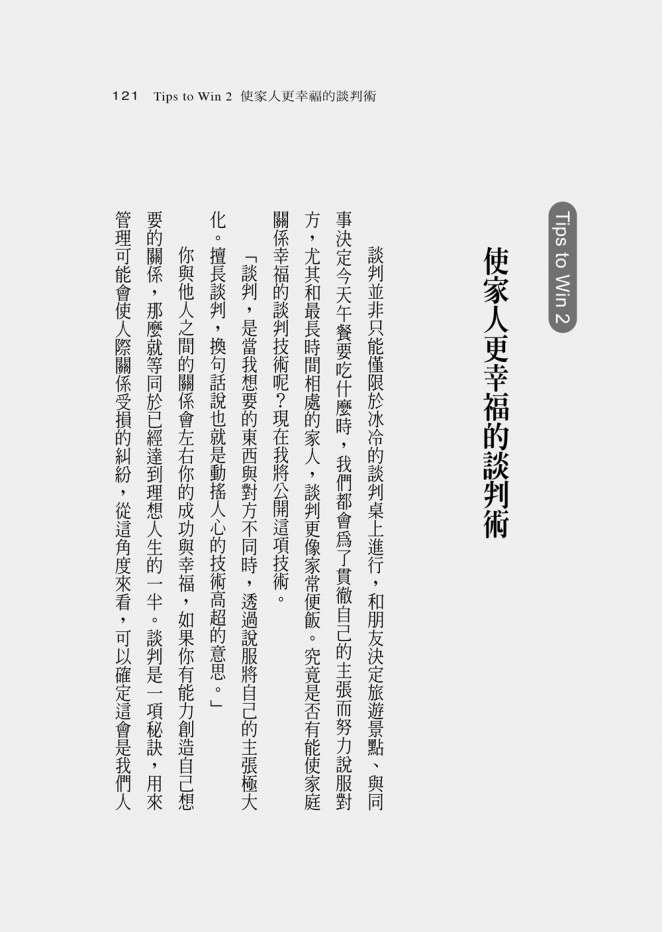 121 Tips to Win 2 使家人更幸福的談判術

Tips to Win 2

使家人更幸福的談判術

談判並非只能僅限於冰冷的談判桌上進行，和朋友決定旅遊景點、與同事決定今天午餐要吃什麼時，我們都會爲了貫徹自己的主張而努力說服對方，尤其和最長時間相處的家人，談判更像家常便飯。究竟是否有能使家庭關係幸福的談判技術呢？現在我將公開這項技術。

「談判，是當我想要的東西與對方不同時，透過說服將自己的主張極大化。擅長談判，換句話說也就是動搖人心的技術高超的意思。」

你與他人之間的關係會左右你的成功與幸福，如果你有能力創造自己想要的關係，那麼就等同於已經達到理想人生的一半。談判是一項秘訣，用來管理可能會使人際關係受損的糾紛，從這角度來看，可以確定這會是我們人